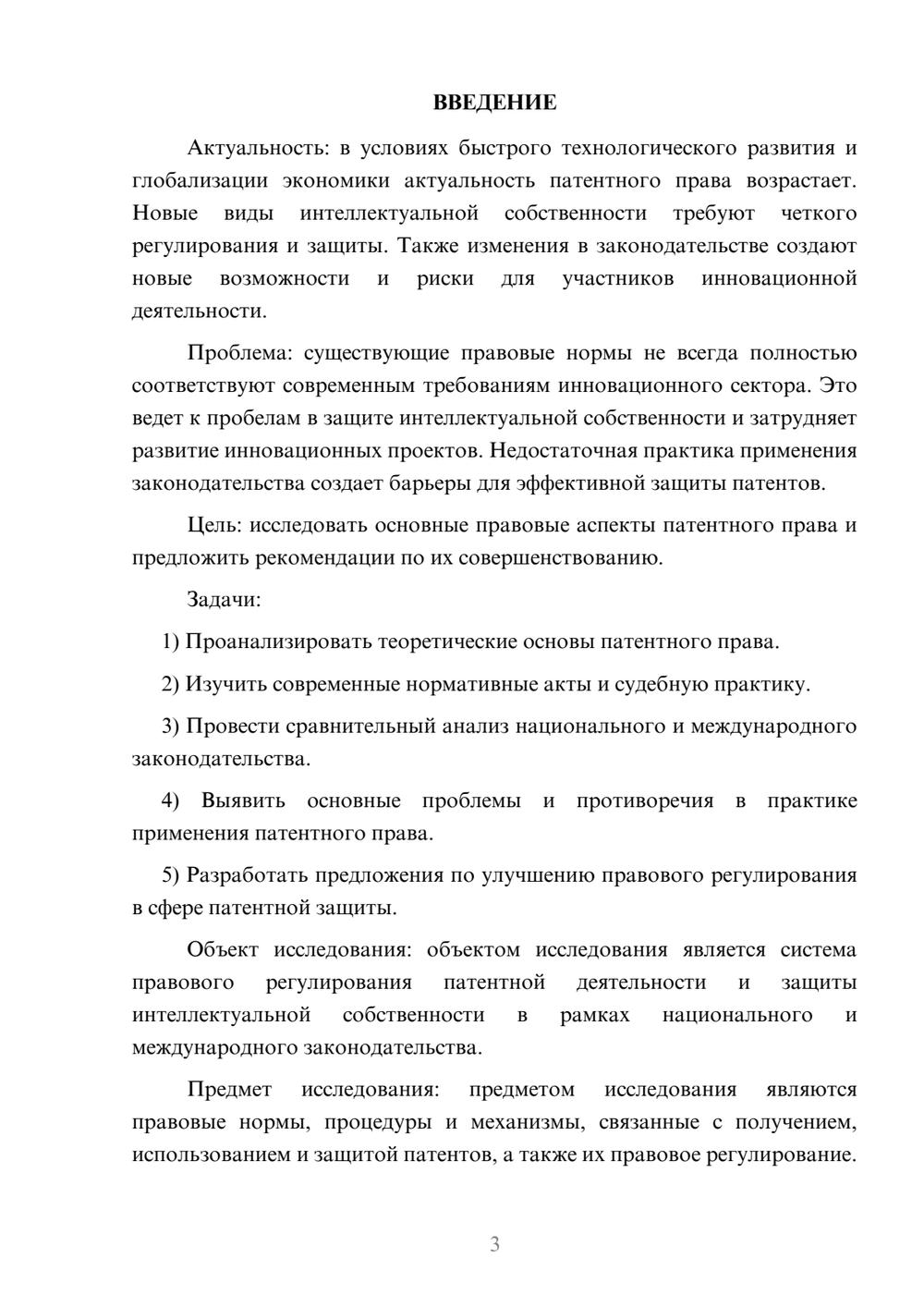 ВВЕДЕНИЕ

Актуальность: в условиях быстрого технологического развития и глобализации экономики актуальность патентного права возрастает. Новые виды интеллектуальной собственности требуют четкого регулирования и защиты. Также изменения в законодательстве создают новые возможности и риски для участников инновационной деятельности.

Проблема: существующие правовые нормы не всегда полностью соответствуют современным требованиям инновационного сектора. Это ведет к пробелам в защите интеллектуальной собственности и затрудняет развитие инновационных проектов. Недостаточная практика применения законодательства создает барьеры для эффективной защиты патентов.

Цель: исследовать основные правовые аспекты патентного права и предложить рекомендации по их совершенствованию.

Задачи:

1) Проанализировать теоретические основы патентного права.

2) Изучить современные нормативные акты и судебную практику.

3) Провести сравнительный анализ национального и международного законодательства.

4) Выявить основные проблемы и противоречия в практике применения патентного права.

5) Разработать предложения по улучшению правового регулирования в сфере патентной защиты.

Объект исследования: объектом исследования является система правового регулирования патентной деятельности и защиты интеллектуальной собственности в рамках национального и международного законодательства.

Предмет исследования: предметом исследования являются правовые нормы, процедуры и механизмы, связанные с получением, использованием и защитой патентов, а также их правовое регулирование.

3